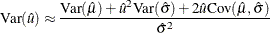 $\mathrm{Var}(\hat{u}) \approx \frac{\mathrm{Var}(\hat{\mu}) + \hat{u}^2 \mathrm{Var}(\hat{\sigma}) + 2\hat{u}\mathrm{Cov}(\hat{\mu}, \hat{\sigma})}{\hat{\sigma}^2}$